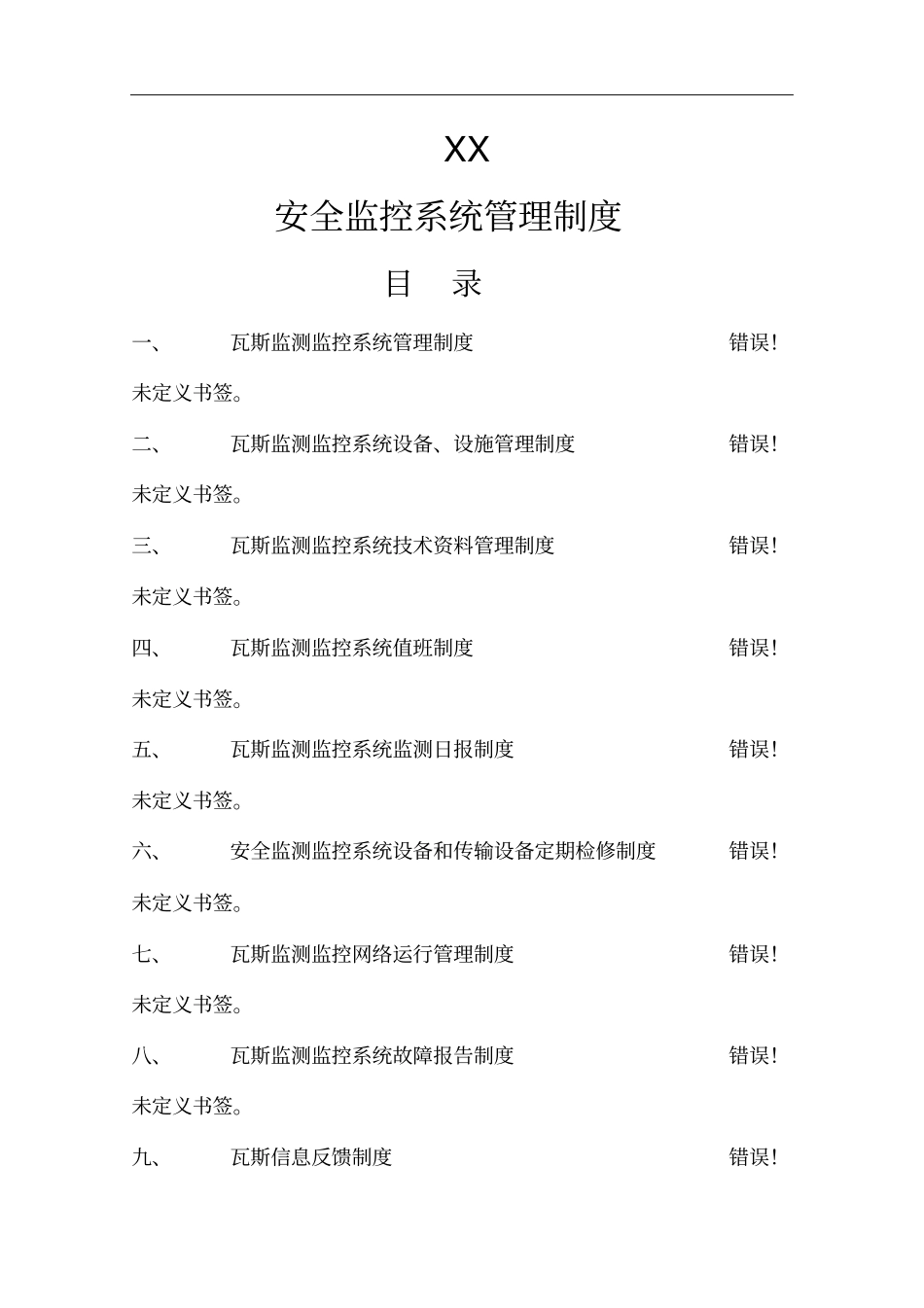 XX

安全监控系统管理制度

目　录

一、　瓦斯监测监控系统管理制度　错误!未定义书签。

二、　瓦斯监测监控系统设备、设施管理制度　错误!未定义书签。

三、　瓦斯监测监控系统技术资料管理制度　错误!未定义书签。

四、　瓦斯监测监控系统值班制度　错误!未定义书签。

五、　瓦斯监测监控系统监测日报制度　错误!未定义书签。

六、　安全监测监控系统设备和传输设备定期检修制度　错误!未定义书签。

七、　瓦斯监测监控网络运行管理制度　错误!未定义书签。

八、　瓦斯监测监控系统故障报告制度　错误!未定义书签。

九、　瓦斯信息反馈制度　错误!